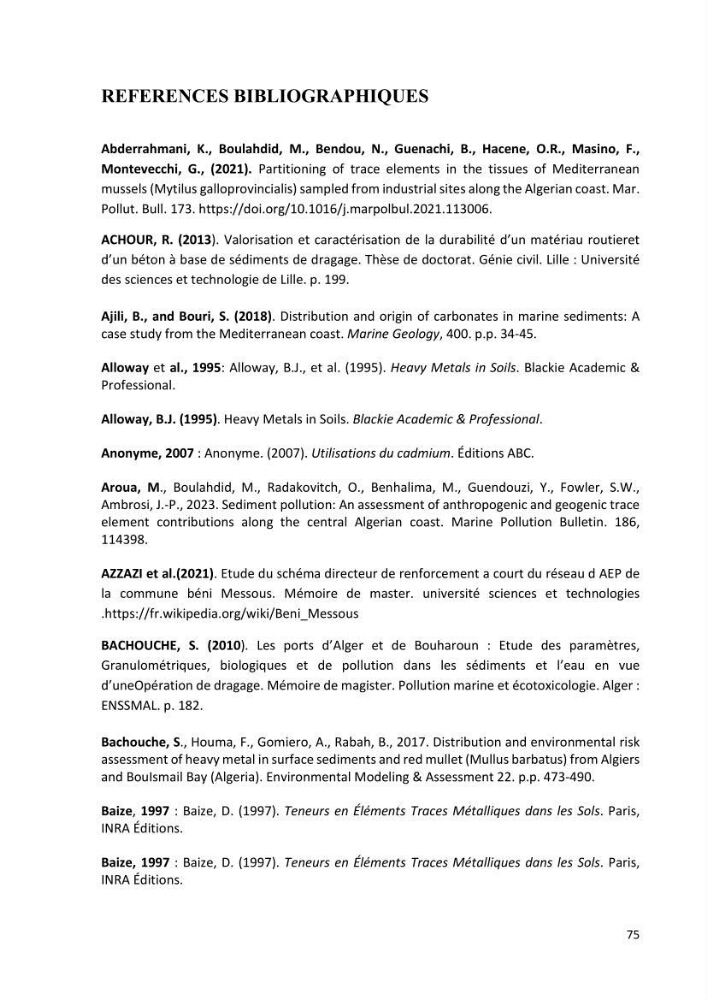 REFERENCES BIBLIOGRAPHIQUES

Abderrahmani, K., Boulahdid, M., Bendou, N., Guenachi, B., Hacene, O.R., Masino, F., Montevecchi, G., (2021). Partitioning of trace elements in the tissues of Mediterranean mussels (Mytilus galloprovincialis) sampled from industrial sites along the Algerian coast. Mar. Pollut. Bull. 173. https://doi.org/10.1016/j.marpolbul.2021.113006.

ACHOUR, R. (2013). Valorisation et caractérisation de la durabilité d'un matériau routieret d'un béton à base de sédiments de dragage. Thèse de doctorat. Génie civil. Lille : Université des sciences et technologie de Lille. p. 199.

Ajili, B., and Bouri, S. (2018). Distribution and origin of carbonates in marine sediments: A case study from the Mediterranean coast. Marine Geology, 400. p.p. 34-45.

Alloway et al., 1995: Alloway, B.J., et al. (1995). Heavy Metals in Soils. Blackie Academic & Professional.

Alloway, B.J. (1995). Heavy Metals in Soils. Blackie Academic & Professional.

Anonyme, 2007 : Anonyme. (2007). Utilisations du cadmium. Éditions ABC.

Aroua, M., Boulahdid, M., Radakovitch, O., Benhalima, M., Guendouzi, Y., Fowler, S.W., Ambrosi, J.-P., 2023. Sediment pollution: An assessment of anthropogenic and geogenic trace element contributions along the central Algerian coast. Marine Pollution Bulletin. 186, 114398.

AZZAZI et al.(2021). Etude du schéma directeur de renforcement a court du réseau d AEP de la commune béni Messous. Mémoire de master. université sciences et technologies .https://fr.wikipedia.org/wiki/Beni_Messous

BACHOUCHE, S. (2010). Les ports d'Alger et de Bouharoun : Etude des paramètres, Granulométriques, biologiques et de pollution dans les sédiments et l'eau en vue d'uneOpération de dragage. Mémoire de magister. Pollution marine et écotoxicologie. Alger : ENSSMAL. p. 182.

Bachouche, S., Houma, F., Gomiero, A., Rabah, B., 2017. Distribution and environmental risk assessment of heavy metal in surface sediments and red mullet (Mullus barbatus) from Algiers and BouIsmail Bay (Algeria). Environmental Modeling & Assessment 22. p.p. 473-490.

Baize, 1997 : Baize, D. (1997). Teneurs en Éléments Traces Métalliques dans les Sols. Paris, INRA Éditions.

Baize, 1997 : Baize, D. (1997). Teneurs en Éléments Traces Métalliques dans les Sols. Paris, INRA Éditions.

75